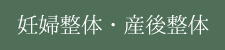 妊婦整体・産後整体